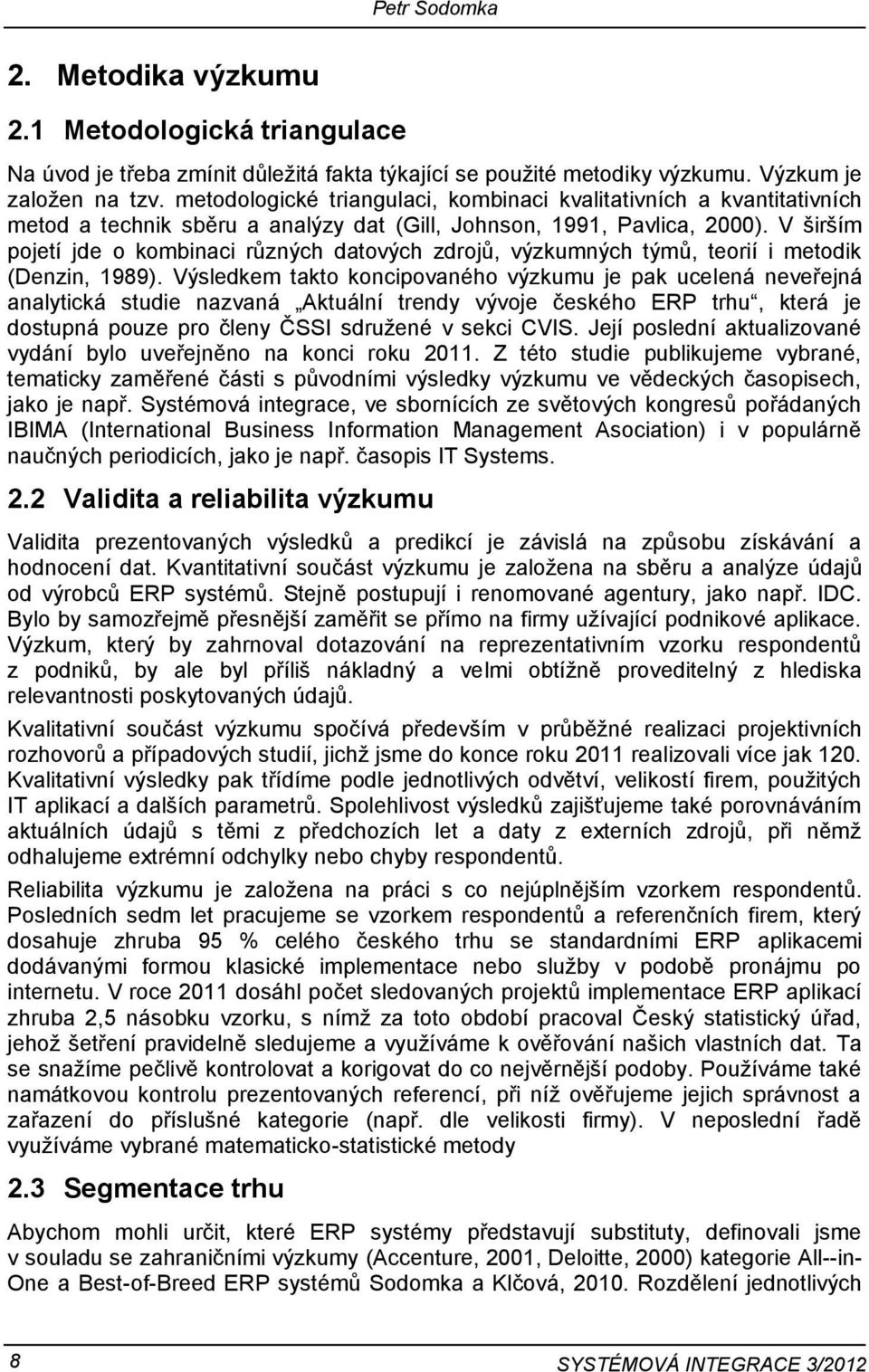 Petr Sodomka

2. Metodika výzkumu

2.1 Metodologická triangulace

Na úvod je třeba zmínit důležitá fakta týkající se použité metodiky výzkumu. Výzkum je založen na tzv. metodologické triangulaci, kombinaci kvalitativních a kvantitativních metod a technik sběru a analýzy dat (Gill, Johnson, 1991, Pavlica, 2000). V širším pojetí jde o kombinaci různých datových zdrojů, výzkumných týmů, teorií i metodik (Denzin, 1989). Výsledkem takto koncipovaného výzkumu je pak ucelená neveřejná analytická studie nazvaná „Aktuální trendy vývoje českého ERP trhu“, která je dostupná pouze pro členy ČSSI sdružené v sekci CVIS. Její poslední aktualizované vydání bylo uveřejněno na konci roku 2011. Z této studie publikujeme vybrané, tematicky zaměřené části s původními výsledky výzkumu ve vědeckých časopisech, jako je např. Systémová integrace, ve sbornících ze světových kongresů pořádaných IBIMA (International Business Information Management Asociation) i v populárně naučných periodicích, jako je např. časopis IT Systems.

2.2 Validita a reliabilita výzkumu

Validita prezentovaných výsledků a predikcí je závislá na způsobu získávání a hodnocení dat. Kvantitativní součást výzkumu je založena na sběru a analýze údajů od výrobců ERP systémů. Stejně postupují i renomované agentury, jako např. IDC. Bylo by samozřejmě přesnější zaměřit se přímo na firmy užívající podnikové aplikace. Výzkum, který by zahrnoval dotazování na reprezentativním vzorku respondentů z podniků, by ale byl příliš nákladný a velmi obtížně proveditelný z hlediska relevantnosti poskytovaných údajů.

Kvalitativní součást výzkumu spočívá především v průběžné realizaci projektivních rozhovorů a případových studií, jichž jsme do konce roku 2011 realizovali více jak 120. Kvalitativní výsledky pak třídíme podle jednotlivých odvětví, velikostí firem, použitých IT aplikací a dalších parametrů. Spolehlivost výsledků zajišťujeme také porovnáváním aktuálních údajů s těmi z předchozích let a daty z externích zdrojů, při němž odhalujeme extrémní odchylky nebo chyby respondentů.

Reliabilita výzkumu je založena na práci s co nejúplnějším vzorkem respondentů. Posledních sedm let pracujeme se vzorkem respondentů a referenčních firem, který dosahuje zhruba 95 % celého českého trhu se standardními ERP aplikacemi dodávanými formou klasické implementace nebo služby v podobě pronájmu po internetu. V roce 2011 dosáhl počet sledovaných projektů implementace ERP aplikací zhruba 2,5 násobku vzorku, s nímž za toto období pracoval Český statistický úřad, jehož šetření pravidelně sledujeme a využíváme k ověřování našich vlastních dat. Ta se snažíme pečlivě kontrolovat a korigovat do co nejvěrnější podoby. Používáme také namátkovou kontrolu prezentovaných referencí, při níž ověřujeme jejich správnost a zařazení do příslušné kategorie (např. dle velikosti firmy). V neposlední řadě využíváme vybrané matematicko-statistické metody

2.3 Segmentace trhu

Abychom mohli určit, které ERP systémy představují substituty, definovali jsme v souladu se zahraničními výzkumy (Accenture, 2001, Deloitte, 2000) kategorie All--in-One a Best-of-Breed ERP systémů Sodomka a Klčová, 2010. Rozdělení jednotlivých

8

SYSTÉMOVÁ INTEGRACE 3/2012